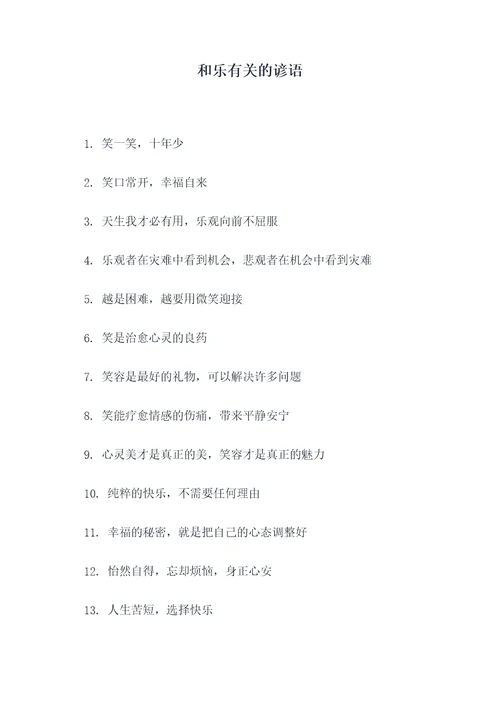 和乐有关的谚语

1. 笑一笑，十年少

2. 笑口常开，幸福自来

3. 天生我才必有用，乐观向前不屈服

4. 乐观者在灾难中看到机会，悲观者在机会中看到灾难

5. 越是困难，越要用微笑迎接

6. 笑是治愈心灵的良药

7. 笑容是最好的礼物，可以解决许多问题

8. 笑能疗愈情感的伤痛，带来平静安宁

9. 心灵美才是真正的美，笑容才是真正的魅力

10. 纯粹的快乐，不需要任何理由

11. 幸福的秘密，就是把自己的心态调整好

12. 怡然自得，忘却烦恼，身正心安

13. 人生苦短，选择快乐